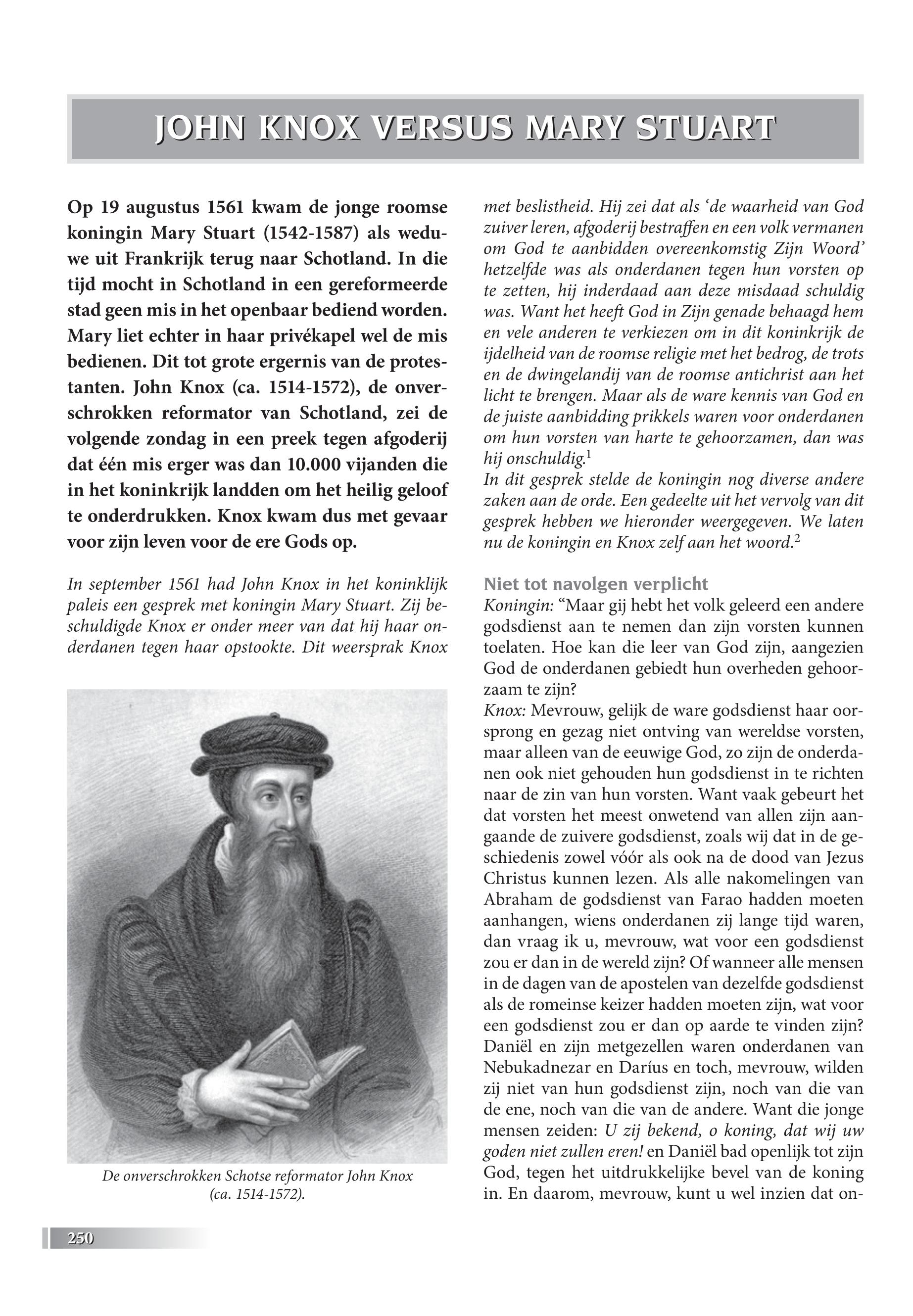 JOHN KNOX VERSUS MARY STUART

Op 19 augustus 1561 kwam de jonge roomse koningin Mary Stuart (1542-1587) als weduwe uit Frankrijk terug naar Schotland. In die tijd mocht in Schotland in een gereformeerde stad geen mis in het openbaar bediend worden. Mary liet echter in haar privékapel wel de mis bedienen. Dit tot grote ergernis van de protestanten. John Knox (ca. 1514-1572), de onverschrokken reformator van Schotland, zei de volgende zondag in een preek tegen afgoderij dat één mis erger was dan 10.000 vijanden die in het koninkrijk landden om het heilig geloof te onderdrukken. Knox kwam dus met gevaar voor zijn leven voor de ere Gods op.

In september 1561 had John Knox in het koninklijk paleis een gesprek met koningin Mary Stuart. Zij beschuldigde Knox er onder meer van dat hij haar onderdanen tegen haar opstookte. Dit weersprak Knox

De onverschrokken Schotse reformator John Knox (ca. 1514-1572).

met beslistheid. Hij zei dat als 'de waarheid van God zuiver leren, afgoderij bestraffen en een volk vermanen om God te aanbidden overeenkomstig Zijn Woord' hetzelfde was als onderdanen tegen hun vorsten op te zetten, hij inderdaad aan deze misdaad schuldig was. Want het heeft God in Zijn genade behaagd hem en vele anderen te verkiezen om in dit koninkrijk de ijdelheid van de roomse religie met het bedrog, de trots en de dwingelandij van de roomse antichrist aan het licht te brengen. Maar als de ware kennis van God en de juiste aanbidding prikkels waren voor onderdanen om hun vorsten van harte te gehoorzamen, dan was hij onschuldig.$^1$
In dit gesprek stelde de koningin nog diverse andere zaken aan de orde. Een gedeelte uit het vervolg van dit gesprek hebben we hieronder weergegeven. We laten nu de koningin en Knox zelf aan het woord.$^2$

Niet tot navolgen verplicht
Koningin: "Maar gij hebt het volk geleerd een andere godsdienst aan te nemen dan zijn vorsten kunnen toelaten. Hoe kan die leer van God zijn, aangezien God de onderdanen gebiedt hun overheden gehoorzaam te zijn?
Knox: Mevrouw, gelijk de ware godsdienst haar oorsprong en gezag niet ontving van wereldse vorsten, maar alleen van de eeuwige God, zo zijn de onderdanen ook niet gehouden hun godsdienst in te richten naar de zin van hun vorsten. Want vaak gebeurt het dat vorsten het meest onwetend van allen zijn aangaande de zuivere godsdienst, zoals wij dat in de geschiedenis zowel vóór als ook na de dood van Jezus Christus kunnen lezen. Als alle nakomelingen van Abraham de godsdienst van Farao hadden moeten aanhangen, wiens onderdanen zij lange tijd waren, dan vraag ik u, mevrouw, wat voor een godsdienst zou er dan in de wereld zijn? Of wanneer alle mensen in de dagen van de apostelen van dezelfde godsdienst als de romeinse keizer hadden moeten zijn, wat voor een godsdienst zou er dan op aarde te vinden zijn? Daniël en zijn metgezellen waren onderdanen van Nebukadnezar en Daríus en toch, mevrouw, wilden zij niet van hun godsdienst zijn, noch van die van de ene, noch van die van de andere. Want die jonge mensen zeiden: U zij bekend, o koning, dat wij uw goden niet zullen eren! en Daniël bad openlijk tot zijn God, tegen het uitdrukkelijke bevel van de koning in. En daarom, mevrouw, kunt u wel inzien dat on-

250